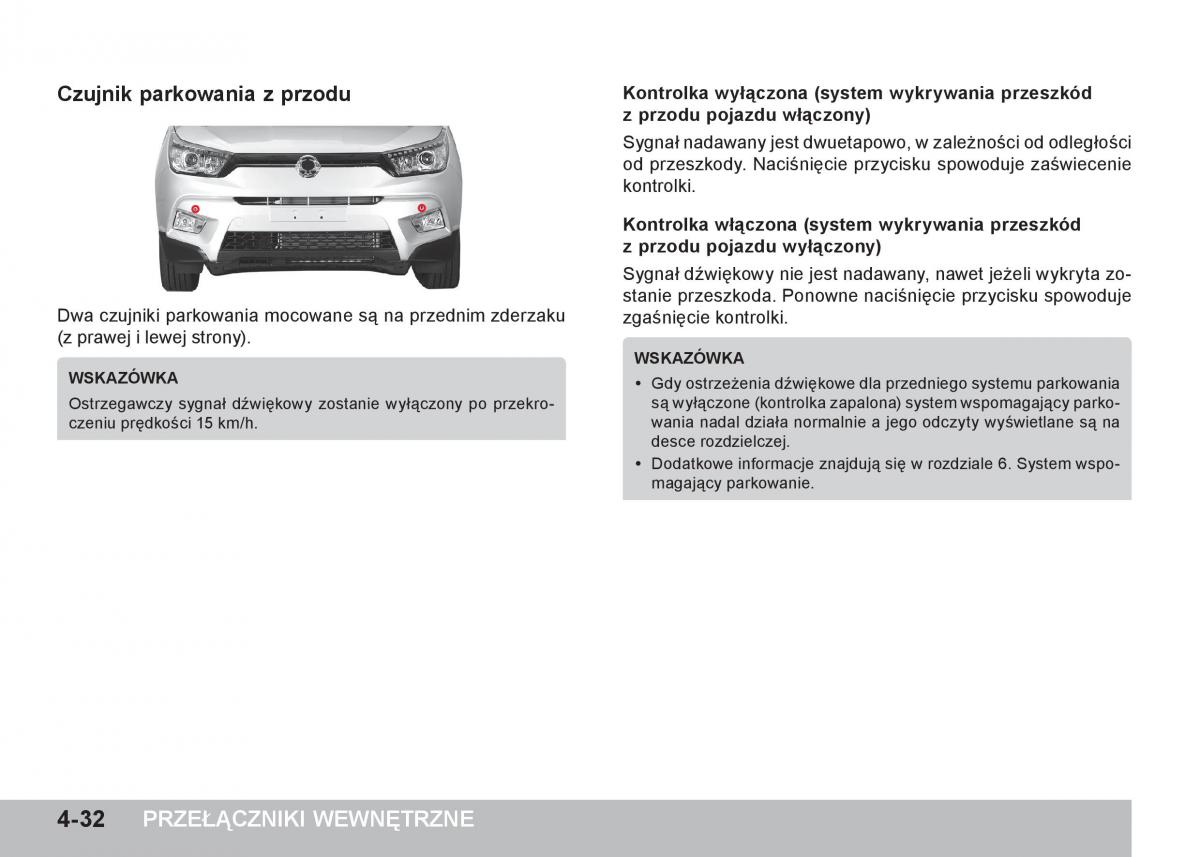 Czujnik parkowania z przodu

Dwa czujniki parkowania mocowane są na przednim zderzaku (z prawej i lewej strony).

WSKAZÓWKA
Ostrzegawczy sygnał dźwiękowy zostanie wyłączony po przekroczeniu prędkości 15 km/h.

Kontrolka wyłączona (system wykrywania przeszkód z przodu pojazdu włączony)
Sygnał nadawany jest dwuetapowo, w zależności od odległości od przeszkody. Naciśnięcie przycisku spowoduje zaświecenie kontrolki.

Kontrolka włączona (system wykrywania przeszkód z przodu pojazdu wyłączony)
Sygnał dźwiękowy nie jest nadawany, nawet jeżeli wykryta zostanie przeszkoda. Ponowne naciśnięcie przycisku spowoduje zgaśnięcie kontrolki.

WSKAZÓWKA
• Gdy ostrzeżenia dźwiękowe dla przedniego systemu parkowania są wyłączone (kontrolka zapalona) system wspomagający parkowania nadal działa normalnie a jego odczyty wyświetlane są na desce rozdzielczej.
• Dodatkowe informacje znajdują się w rozdziale 6. System wspomagający parkowanie.

4-32 PRZEŁĄCZNIKI WEWNĘTRZNE